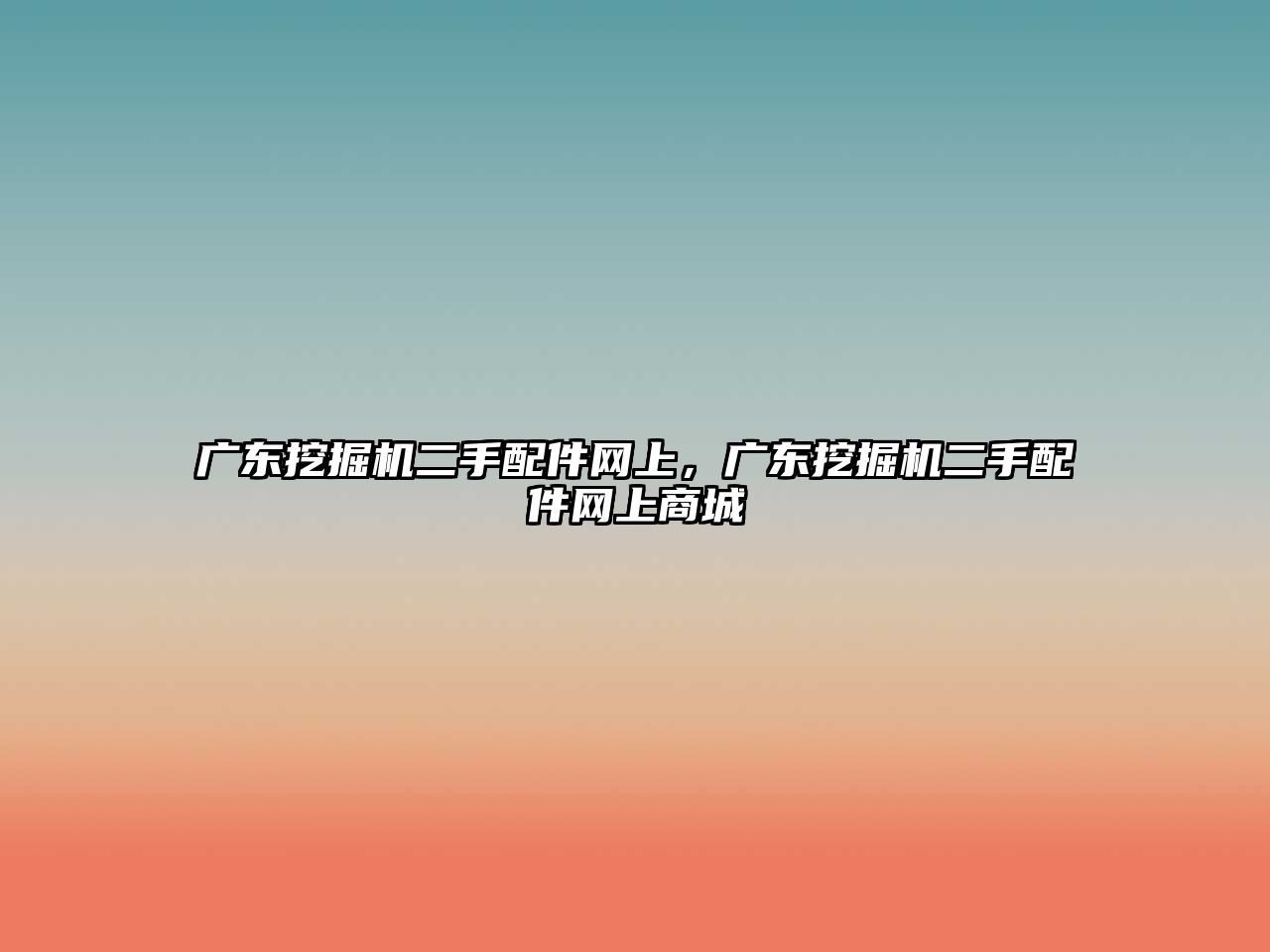 广东挖掘机二手配件网上，广东挖掘机二手配件网上商城